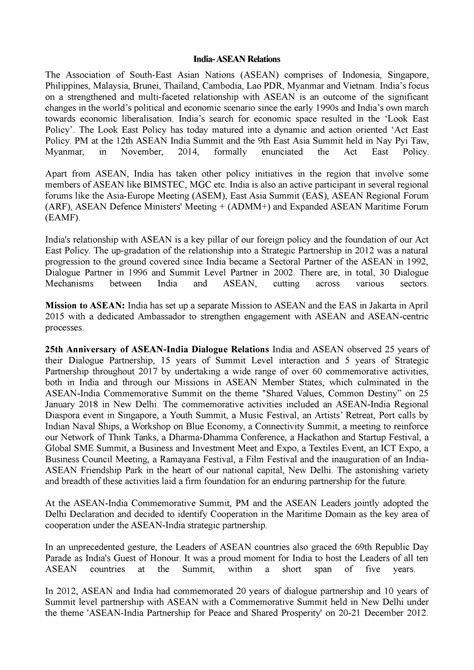 India- ASEAN Relations

The Association of South-East Asian Nations (ASEAN) comprises of Indonesia, Singapore, Philippines, Malaysia, Brunei, Thailand, Cambodia, Lao PDR, Myanmar and Vietnam. India's focus on a strengthened and multi-faceted relationship with ASEAN is an outcome of the significant changes in the world's political and economic scenario since the early 1990s and India's own march towards economic liberalisation. India's search for economic space resulted in the 'Look East Policy'. The Look East Policy has today matured into a dynamic and action oriented 'Act East Policy. PM at the 12th ASEAN India Summit and the 9th East Asia Summit held in Nay Pyi Taw, Myanmar, in November, 2014, formally enunciated the Act East Policy.

Apart from ASEAN, India has taken other policy initiatives in the region that involve some members of ASEAN like BIMSTEC, MGC etc. India is also an active participant in several regional forums like the Asia-Europe Meeting (ASEM), East Asia Summit (EAS), ASEAN Regional Forum (ARF), ASEAN Defence Ministers' Meeting + (ADMM+) and Expanded ASEAN Maritime Forum (EAMF).

India's relationship with ASEAN is a key pillar of our foreign policy and the foundation of our Act East Policy. The up-gradation of the relationship into a Strategic Partnership in 2012 was a natural progression to the ground covered since India became a Sectoral Partner of the ASEAN in 1992, Dialogue Partner in 1996 and Summit Level Partner in 2002. There are, in total, 30 Dialogue Mechanisms between India and ASEAN, cutting across various sectors.

Mission to ASEAN: India has set up a separate Mission to ASEAN and the EAS in Jakarta in April 2015 with a dedicated Ambassador to strengthen engagement with ASEAN and ASEAN-centric processes.

25th Anniversary of ASEAN-India Dialogue Relations India and ASEAN observed 25 years of their Dialogue Partnership, 15 years of Summit Level interaction and 5 years of Strategic Partnership throughout 2017 by undertaking a wide range of over 60 commemorative activities, both in India and through our Missions in ASEAN Member States, which culminated in the ASEAN-India Commemorative Summit on the theme "Shared Values, Common Destiny" on 25 January 2018 in New Delhi. The commemorative activities included an ASEAN-India Regional Diaspora event in Singapore, a Youth Summit, a Music Festival, an Artists' Retreat, Port calls by Indian Naval Ships, a Workshop on Blue Economy, a Connectivity Summit, a meeting to reinforce our Network of Think Tanks, a Dharma-Dhamma Conference, a Hackathon and Startup Festival, a Global SME Summit, a Business and Investment Meet and Expo, a Textiles Event, an ICT Expo, a Business Council Meeting, a Ramayana Festival, a Film Festival and the inauguration of an India-ASEAN Friendship Park in the heart of our national capital, New Delhi. The astonishing variety and breadth of these activities laid a firm foundation for an enduring partnership for the future.

At the ASEAN-India Commemorative Summit, PM and the ASEAN Leaders jointly adopted the Delhi Declaration and decided to identify Cooperation in the Maritime Domain as the key area of cooperation under the ASEAN-India strategic partnership.

In an unprecedented gesture, the Leaders of ASEAN countries also graced the 69th Republic Day Parade as India's Guest of Honour. It was a proud moment for India to host the Leaders of all ten ASEAN countries at the Summit, within a short span of five years.

In 2012, ASEAN and India had commemorated 20 years of dialogue partnership and 10 years of Summit level partnership with ASEAN with a Commemorative Summit held in New Delhi under the theme 'ASEAN-India Partnership for Peace and Shared Prosperity' on 20-21 December 2012.